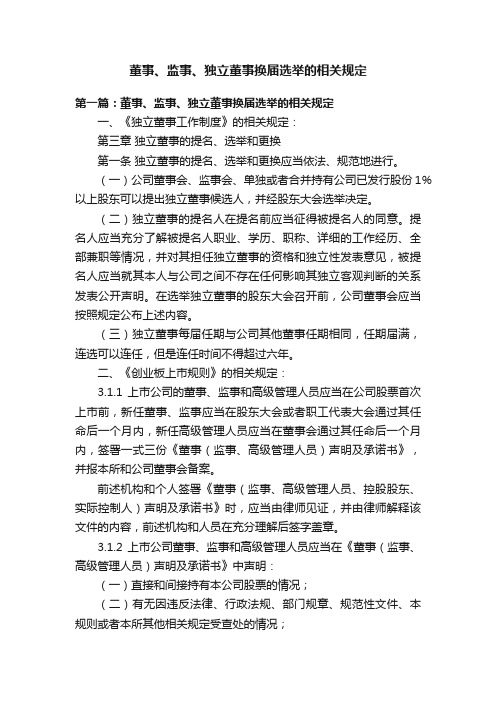 董事、监事、独立董事换届选举的相关规定

第一篇：董事、监事、独立董事换届选举的相关规定

一、《独立董事工作制度》的相关规定：

第三章 独立董事的提名、选举和更换

第一条 独立董事的提名、选举和更换应当依法、规范地进行。

（一）公司董事会、监事会、单独或者合并持有公司已发行股份 1%以上股东可以提出独立董事候选人，并经股东大会选举决定。

（二）独立董事的提名人在提名前应当征得被提名人的同意。提名人应当充分了解被提名人职业、学历、职称、详细的工作经历、全部兼职等情况，并对其担任独立董事的资格和独立性发表意见，被提名人应当就其本人与公司之间不存在任何影响其独立客观判断的关系发表公开声明。在选举独立董事的股东大会召开前，公司董事会应当按照规定公布上述内容。

（三）独立董事每届任期与公司其他董事任期相同，任期届满，连选可以连任，但是连任时间不得超过六年。

二、《创业板上市规则》的相关规定：

3.1.1 上市公司的董事、监事和高级管理人员应当在公司股票首次上市前，新任董事、监事应当在股东大会或者职工代表大会通过其任命后一个月内，新任高级管理人员应当在董事会通过其任命后一个月内，签署一式三份《董事（监事、高级管理人员）声明及承诺书》，并报本所和公司董事会备案。

前述机构和个人签署《董事（监事、高级管理人员、控股股东、实际控制人）声明及承诺书》时，应当由律师见证，并由律师解释该文件的内容，前述机构和人员在充分理解后签字盖章。

3.1.2 上市公司董事、监事和高级管理人员应当在《董事（监事、高级管理人员）声明及承诺书》中声明：

（一）直接和间接持有本公司股票的情况；

（二）有无因违反法律、行政法规、部门规章、规范性文件、本规则或者本所其他相关规定受查处的情况；